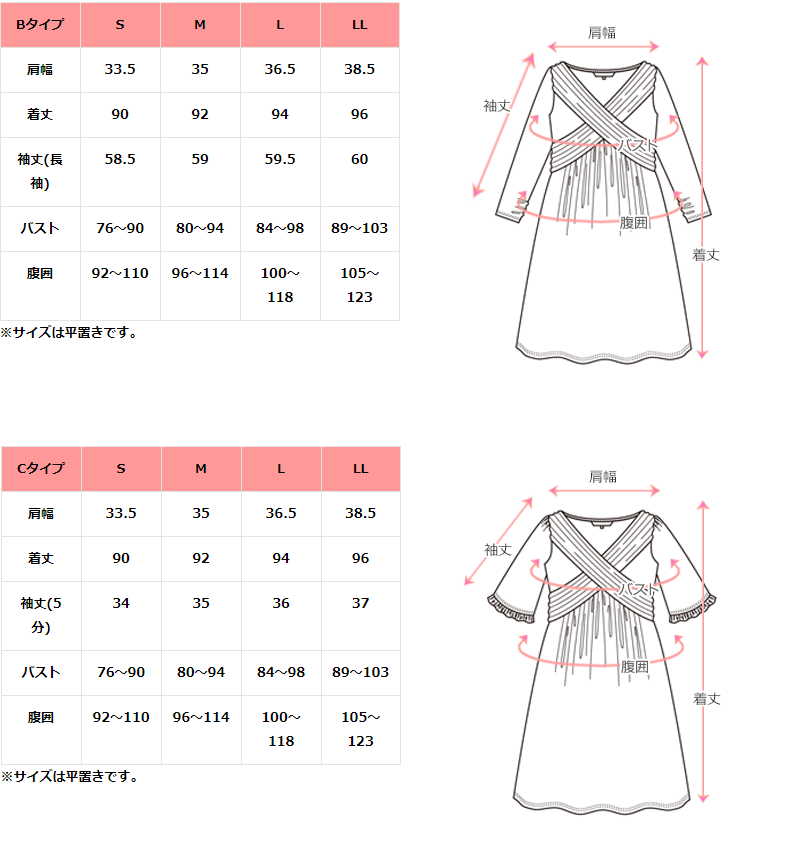 | Bタイプ | S | M | L | LL |
|---|---|---|---|---|
| 肩幅 | 33.5 | 35 | 36.5 | 38.5 |
| 着丈 | 90 | 92 | 94 | 96 |
| 袖丈(長袖) | 58.5 | 59 | 59.5 | 60 |
| バスト | 76～90 | 80～94 | 84～98 | 89～103 |
| 腹囲 | 92～110 | 96～114 | 100～118 | 105～123 |

※サイズは平置きです。

肩幅
袖丈
バスト
腹囲
着丈

| Cタイプ | S | M | L | LL |
|---|---|---|---|---|
| 肩幅 | 33.5 | 35 | 36.5 | 38.5 |
| 着丈 | 90 | 92 | 94 | 96 |
| 袖丈(5分) | 34 | 35 | 36 | 37 |
| バスト | 76～90 | 80～94 | 84～98 | 89～103 |
| 腹囲 | 92～110 | 96～114 | 100～118 | 105～123 |

※サイズは平置きです。

肩幅
袖丈
バスト
腹囲
着丈